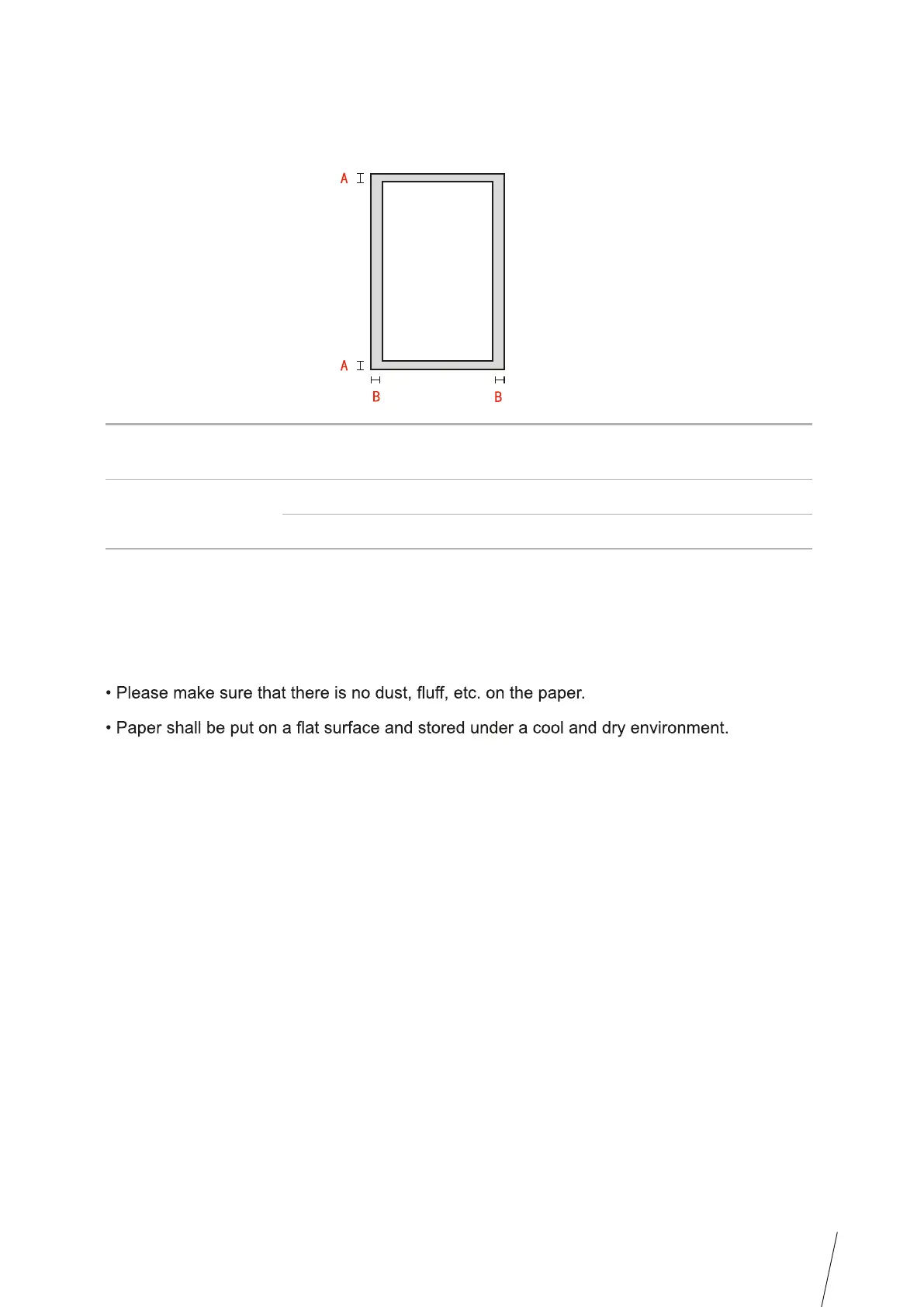 A
A
B B

• Please make sure that there is no dust, fluff, etc. on the paper.

• Paper shall be put on a flat surface and stored under a cool and dry environment.